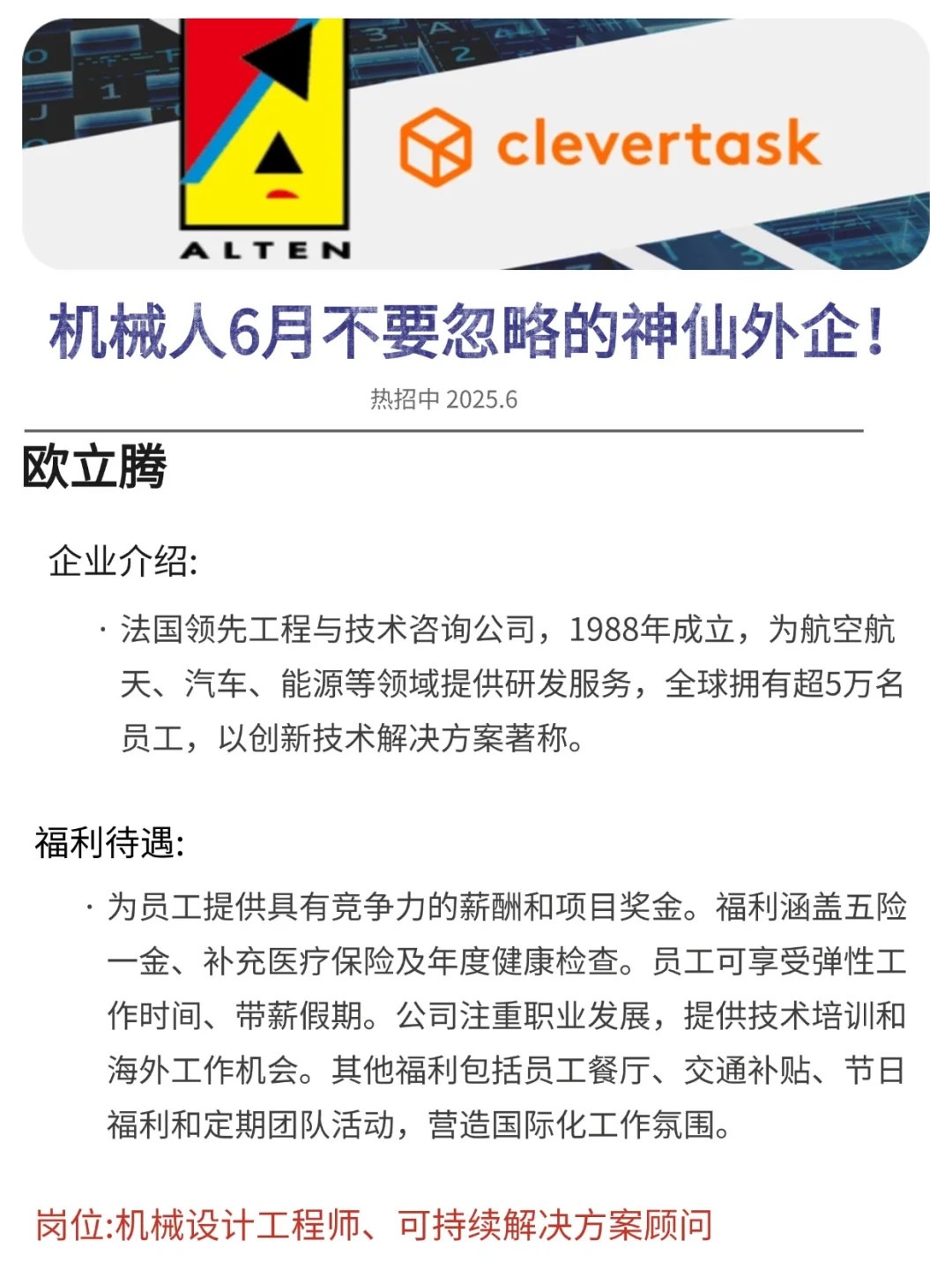 ALTEN

clevertask

机械人6月不要忽略的神仙外企!

热招中 2025.6

欧立腾

企业介绍:

· 法国领先工程与技术咨询公司，1988年成立，为航空航天、汽车、能源等领域提供研发服务，全球拥有超5万名员工，以创新技术解决方案著称。

福利待遇:

· 为员工提供具有竞争力的薪酬和项目奖金。福利涵盖五险一金、补充医疗保险及年度健康检查。员工可享受弹性工作时间、带薪假期。公司注重职业发展，提供技术培训和海外工作机会。其他福利包括员工餐厅、交通补贴、节日福利和定期团队活动，营造国际化工作氛围。

岗位:机械设计工程师、可持续解决方案顾问